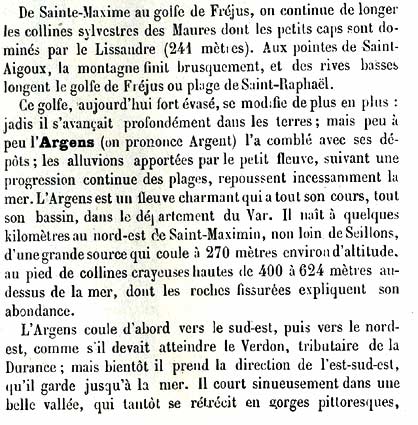 De Sainte-Maxime au golfe de Fréjus, on continue de longer les collines sylvestres des Maures dont les petits caps sont dominés par le Lissandre (241 mètres). Aux pointes de Saint-Aigoux, la montagne finit brusquement, et des rives basses longent le golfe de Fréjus ou plage de Saint-Raphaël.

Ce golfe, aujourd'hui fort évasé, se modifie de plus en plus : jadis il s'avançait profondément dans les terres ; mais peu à peu l'Argens (on prononce Argent) l'a comblé avec ses dépôts ; les alluvions apportées par le petit fleuve, suivant une progression continue des plages, repoussent incessamment la mer. L'Argens est un fleuve charmant qui a tout son cours, tout son bassin, dans le département du Var. Il naît à quelques kilomètres au nord-est de Saint-Maximin, non loin de Seillons, d'une grande source qui coule à 270 mètres environ d'altitude, au pied de collines crayeuses hautes de 400 à 624 mètres au-dessus de la mer, dont les roches fissurées expliquent son abondance.

L'Argens coule d'abord vers le sud-est, puis vers le nord-est, comme s'il devait atteindre le Verdon, tributaire de la Durance ; mais bientôt il prend la direction de l'est-sud-est, qu'il garde jusqu'à la mer. Il court sinueusement dans une belle vallée, qui tantôt se rétrécit en gorges pittoresques,